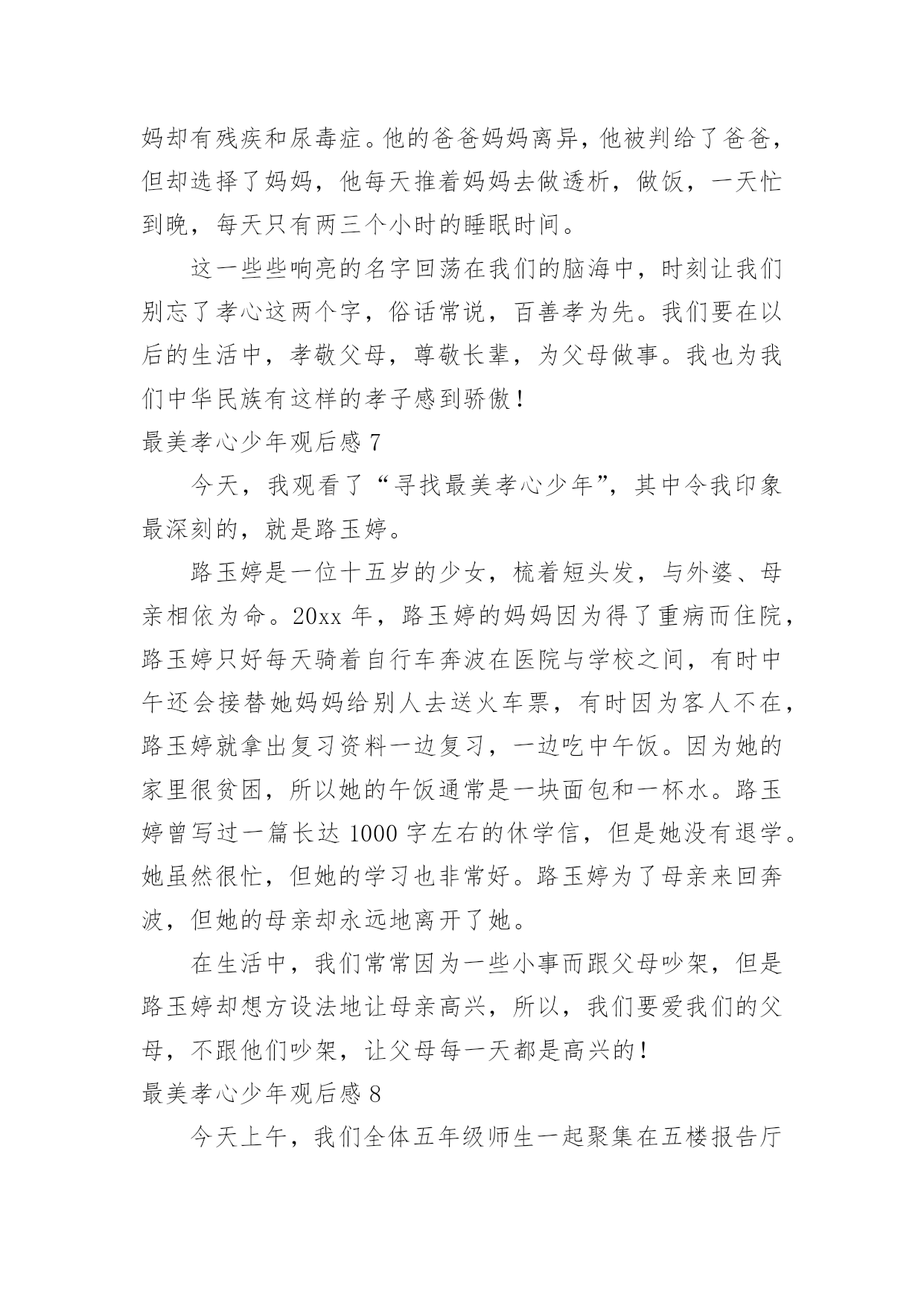 妈却有残疾和尿毒症。他的爸爸妈妈离异，他被判给了爸爸，但却选择了妈妈，他每天推着妈妈去做透析，做饭，一天忙到晚，每天只有两三个小时的睡眠时间。

这一些些响亮的名字回荡在我们的脑海中，时刻让我们别忘了孝心这两个字，俗话常说，百善孝为先。我们要在以后的生活中，孝敬父母，尊敬长辈，为父母做事。我也为我们中华民族有这样的孝子感到骄傲！

最美孝心少年观后感 7

今天，我观看了“寻找最美孝心少年”，其中令我印象最深刻的，就是路玉婷。

路玉婷是一位十五岁的少女，梳着短头发，与外婆、母亲相依为命。20xx 年，路玉婷的妈妈因为得了重病而住院，路玉婷只好每天骑着自行车奔波在医院与学校之间，有时中午还会接替她妈妈给别人去送火车票，有时因为客人不在，路玉婷就拿出复习资料一边复习，一边吃中午饭。因为她的家里很贫困，所以她的午饭通常是一块面包和一杯水。路玉婷曾写过一篇长达 1000 字左右的休学信，但是她没有退学。她虽然很忙，但她的学习也非常好。路玉婷为了母亲来回奔波，但她的母亲却永远地离开了她。

在生活中，我们常常因为一些小事而跟父母吵架，但是路玉婷却想方设法地让母亲高兴，所以，我们要爱我们的父母，不跟他们吵架，让父母每一天都是高兴的！

最美孝心少年观后感 8

今天上午，我们全体五年级师生一起聚集在五楼报告厅